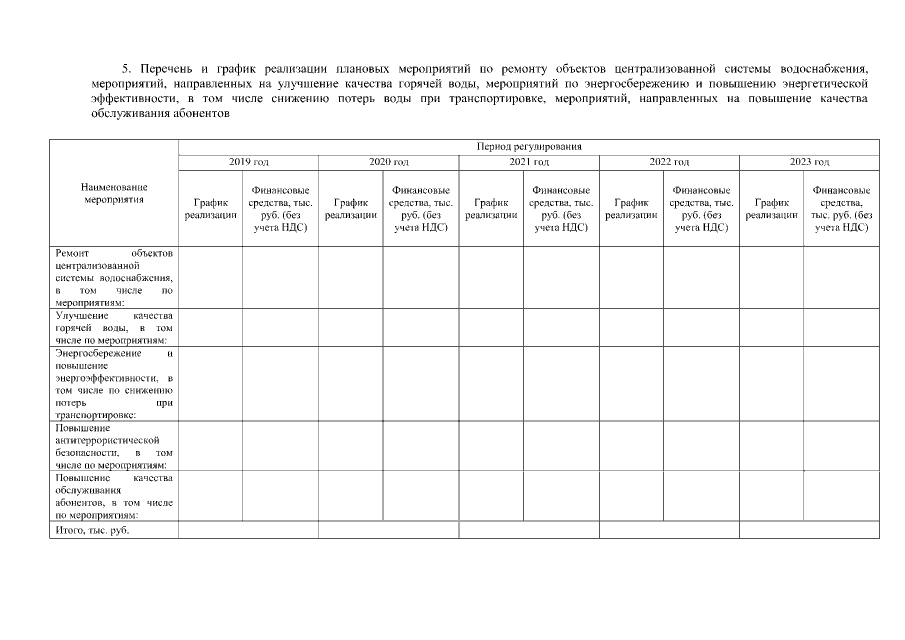 5. Перечень и график реализации плановых мероприятий по ремонту объектов централизованной системы водоснабжения, мероприятий, направленных на улучшение качества горячей воды, мероприятий по энергосбережению и повышению энергетической эффективности, в том числе снижению потерь воды при транспортировке, мероприятий, направленных на повышение качества обслуживания абонентов

| Наименование мероприятия | Период регулирования | | | | | | | | | |
|---|---|---|---|---|---|---|---|---|---|---|
| | 2019 год | | 2020 год | | 2021 год | | 2022 год | | 2023 год | |
| | График реализации | Финансовые средства, тыс. руб. (без учета НДС) | График реализации | Финансовые средства, тыс. руб. (без учета НДС) | График реализации | Финансовые средства, тыс. руб. (без учета НДС) | График реализации | Финансовые средства, тыс. руб. (без учета НДС) | График реализации | Финансовые средства, тыс. руб. (без учета НДС) |
| Ремонт объектов централизованной системы водоснабжения, в том числе по мероприятиям: | | | | | | | | | | |
| Улучшение качества горячей воды, в том числе по мероприятиям: | | | | | | | | | | |
| Энергосбережение и повышение энергоэффективности, в том числе по снижению потерь при транспортировке: | | | | | | | | | | |
| Повышение антитеррористической безопасности, в том числе по мероприятиям: | | | | | | | | | | |
| Повышение качества обслуживания абонентов, в том числе по мероприятиям: | | | | | | | | | | |
| Итого, тыс. руб. | | | | | | | | | | |